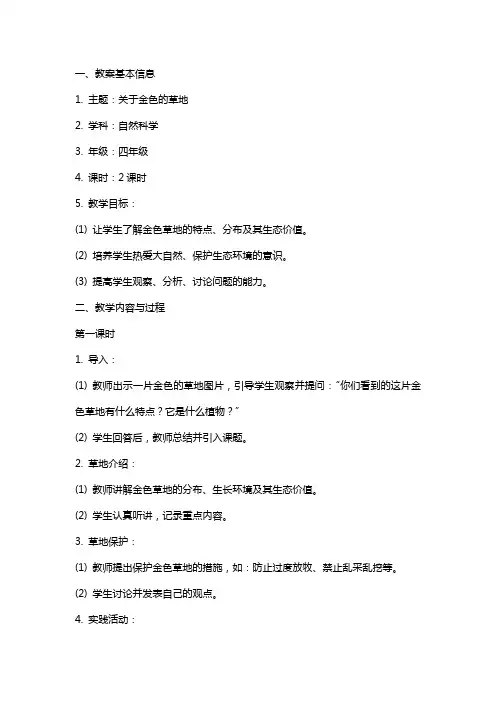 一、教案基本信息

1. 主题：关于金色的草地

2. 学科：自然科学

3. 年级：四年级

4. 课时：2 课时

5. 教学目标：

(1) 让学生了解金色草地的特点、分布及其生态价值。

(2) 培养学生热爱大自然、保护生态环境的意识。

(3) 提高学生观察、分析、讨论问题的能力。

二、教学内容与过程

第一课时

1. 导入：

(1) 教师出示一片金色的草地图片，引导学生观察并提问："你们看到的这片金色草地有什么特点？它是什么植物？"

(2) 学生回答后，教师总结并引入课题。

2. 草地介绍：

(1) 教师讲解金色草地的分布、生长环境及其生态价值。

(2) 学生认真听讲，记录重点内容。

3. 草地保护：

(1) 教师提出保护金色草地的措施，如：防止过度放牧、禁止乱采乱挖等。

(2) 学生讨论并发表自己的观点。

4. 实践活动：